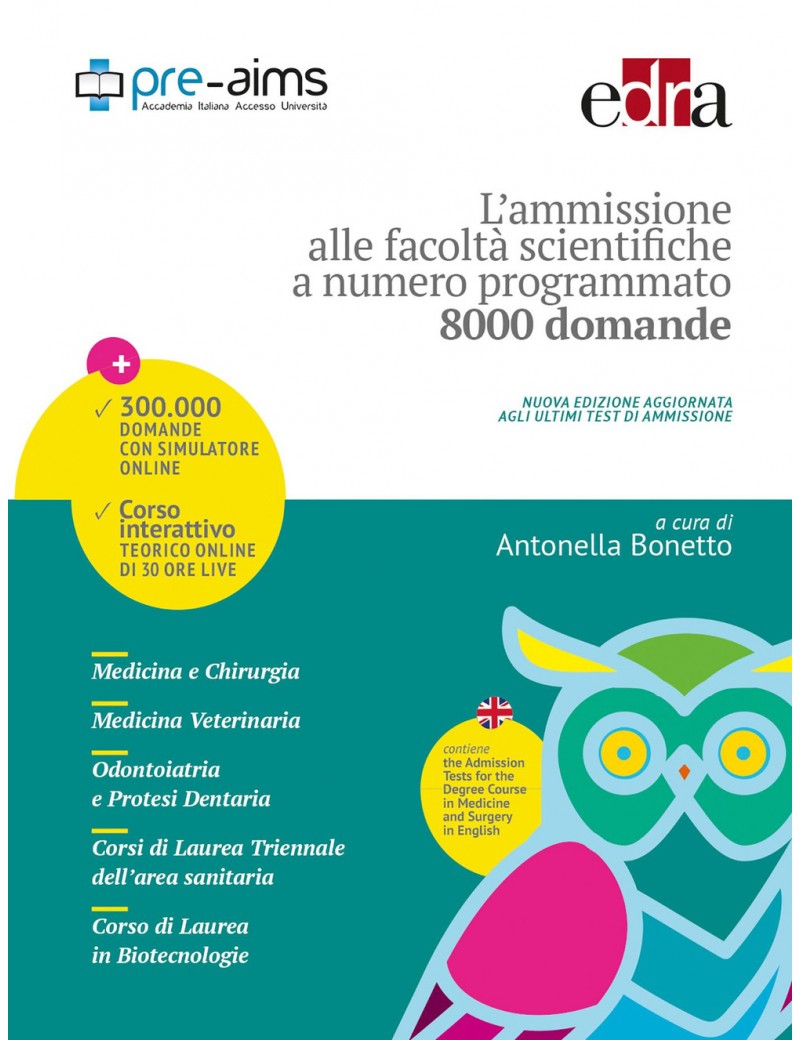 pre-aims
Accademia Italiana Accesso Università

edra

L'ammissione alle facoltà scientifiche a numero programmato
8000 domande

NUOVA EDIZIONE AGGIORNATA AGLI ULTIMI TEST DI AMMISSIONE

+
✓ 300.000 DOMANDE CON SIMULATORE ONLINE
✓ Corso interattivo TEORICO ONLINE DI 30 ORE LIVE

a cura di
Antonella Bonetto

Medicina e Chirurgia

Medicina Veterinaria

Odontoiatria e Protesi Dentaria

Corsi di Laurea Triennale dell'area sanitaria

Corso di Laurea in Biotecnologie

contiene the Admission Tests for the Degree Course in Medicine and Surgery in English